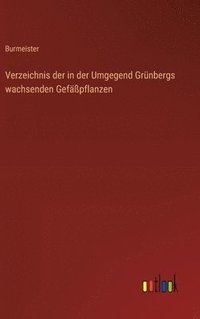 Burmeister

Verzeichnis der in der Umgegend Grünbergs wachsenden Gefäßpflanzen

outlook